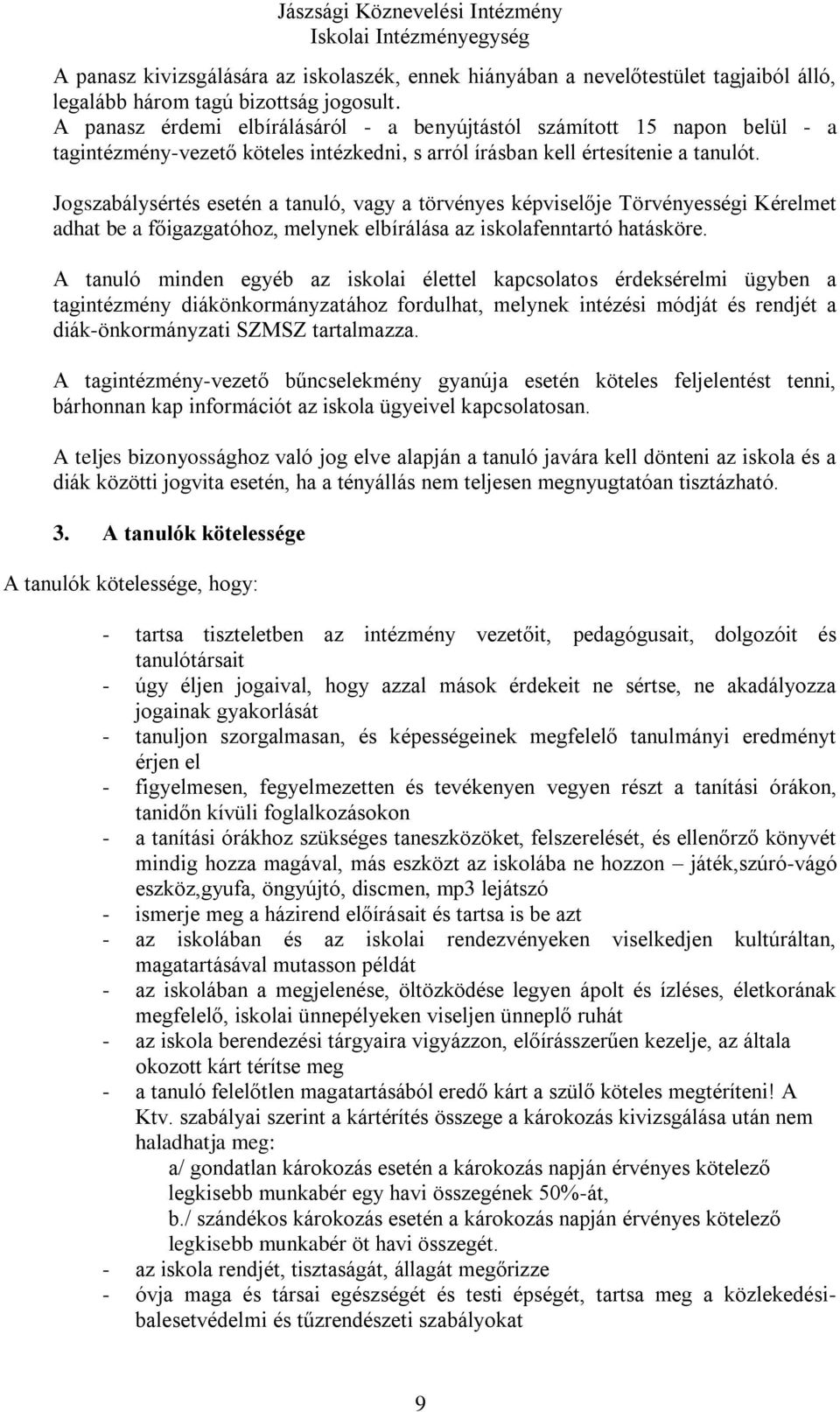 Jászsági Köznevelési Intézmény
Iskolai Intézményegység

A panasz kivizsgálására az iskolaszék, ennek hiányában a nevelőtestület tagjaiból álló, legalább három tagú bizottság jogosult.
A panasz érdemi elbírálásáról - a benyújtástól számított 15 napon belül - a tagintézmény-vezető köteles intézkedni, s arról írásban kell értesítenie a tanulót.

Jogszabálysértés esetén a tanuló, vagy a törvényes képviselője Törvényességi Kérelmet adhat be a főigazgatóhoz, melynek elbírálása az iskolafenntartó hatásköre.

A tanuló minden egyéb az iskolai élettel kapcsolatos érdeksérelmi ügyben a tagintézmény diákönkormányzatához fordulhat, melynek intézési módját és rendjét a diák-önkormányzati SZMSZ tartalmazza.

A tagintézmény-vezető bűncselekmény gyanúja esetén köteles feljelentést tenni, bárhonnan kap információt az iskola ügyeivel kapcsolatosan.

A teljes bizonyossághoz való jog elve alapján a tanuló javára kell dönteni az iskola és a diák közötti jogvita esetén, ha a tényállás nem teljesen megnyugtatóan tisztázható.

3. A tanulók kötelessége

A tanulók kötelessége, hogy:

- tartsa tiszteletben az intézmény vezetőit, pedagógusait, dolgozóit és tanulótársait
- úgy éljen jogaival, hogy azzal mások érdekeit ne sértse, ne akadályozza jogainak gyakorlását
- tanuljon szorgalmasan, és képességeinek megfelelő tanulmányi eredményt érjen el
- figyelmesen, fegyelmezetten és tevékenyen vegyen részt a tanítási órákon, tanidőn kívüli foglalkozásokon
- a tanítási órákhoz szükséges taneszközöket, felszerelését, és ellenőrző könyvét mindig hozza magával, más eszközt az iskolába ne hozzon – játék,szúró-vágó eszköz,gyufa, öngyújtó, discmen, mp3 lejátszó
- ismerje meg a házirend előírásait és tartsa is be azt
- az iskolában és az iskolai rendezvényeken viselkedjen kultúráltan, magatartásával mutasson példát
- az iskolában a megjelenése, öltözködése legyen ápolt és ízléses, életkorának megfelelő, iskolai ünnepélyeken viseljen ünneplő ruhát
- az iskola berendezési tárgyaira vigyázzon, előírásszerűen kezelje, az általa okozott kárt térítse meg
- a tanuló felelőtlen magatartásából eredő kárt a szülő köteles megtéríteni! A Ktv. szabályai szerint a kártérítés összege a károkozás kivizsgálása után nem haladhatja meg:
a/ gondatlan károkozás esetén a károkozás napján érvényes kötelező legkisebb munkabér egy havi összegének 50%-át,
b./ szándékos károkozás esetén a károkozás napján érvényes kötelező legkisebb munkabér öt havi összegét.
- az iskola rendjét, tisztaságát, állagát megőrizze
- óvja maga és társai egészségét és testi épségét, tartsa meg a közlekedési-balesetvédelmi és tűzrendészeti szabályokat

9